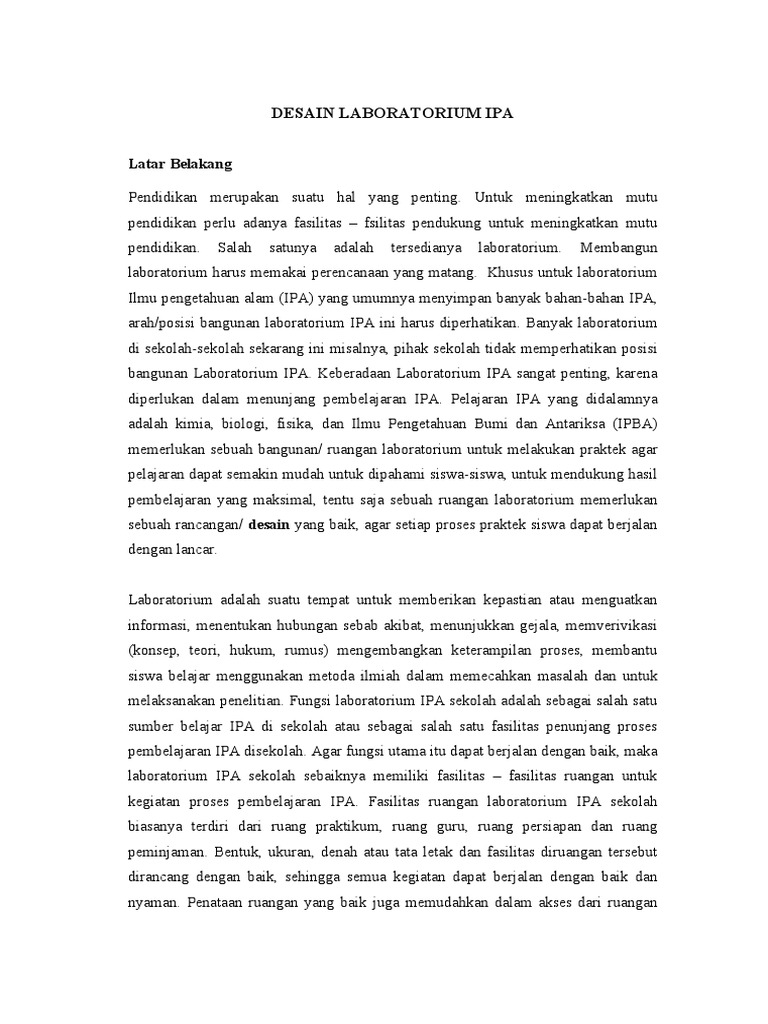 DESAIN LABORATORIUM IPA

Latar Belakang

Pendidikan merupakan suatu hal yang penting. Untuk meningkatkan mutu pendidikan perlu adanya fasilitas – fsilitas pendukung untuk meningkatkan mutu pendidikan. Salah satunya adalah tersedianya laboratorium. Membangun laboratorium harus memakai perencanaan yang matang. Khusus untuk laboratorium Ilmu pengetahuan alam (IPA) yang umumnya menyimpan banyak bahan-bahan IPA, arah/posisi bangunan laboratorium IPA ini harus diperhatikan. Banyak laboratorium di sekolah-sekolah sekarang ini misalnya, pihak sekolah tidak memperhatikan posisi bangunan Laboratorium IPA. Keberadaan Laboratorium IPA sangat penting, karena diperlukan dalam menunjang pembelajaran IPA. Pelajaran IPA yang didalamnya adalah kimia, biologi, fisika, dan Ilmu Pengetahuan Bumi dan Antariksa (IPBA) memerlukan sebuah bangunan/ ruangan laboratorium untuk melakukan praktek agar pelajaran dapat semakin mudah untuk dipahami siswa-siswa, untuk mendukung hasil pembelajaran yang maksimal, tentu saja sebuah ruangan laboratorium memerlukan sebuah rancangan/ desain yang baik, agar setiap proses praktek siswa dapat berjalan dengan lancar.

Laboratorium adalah suatu tempat untuk memberikan kepastian atau menguatkan informasi, menentukan hubungan sebab akibat, menunjukkan gejala, memverivikasi (konsep, teori, hukum, rumus) mengembangkan keterampilan proses, membantu siswa belajar menggunakan metoda ilmiah dalam memecahkan masalah dan untuk melaksanakan penelitian. Fungsi laboratorium IPA sekolah adalah sebagai salah satu sumber belajar IPA di sekolah atau sebagai salah satu fasilitas penunjang proses pembelajaran IPA disekolah. Agar fungsi utama itu dapat berjalan dengan baik, maka laboratorium IPA sekolah sebaiknya memiliki fasilitas – fasilitas ruangan untuk kegiatan proses pembelajaran IPA. Fasilitas ruangan laboratorium IPA sekolah biasanya terdiri dari ruang praktikum, ruang guru, ruang persiapan dan ruang peminjaman. Bentuk, ukuran, denah atau tata letak dan fasilitas diruangan tersebut dirancang dengan baik, sehingga semua kegiatan dapat berjalan dengan baik dan nyaman. Penataan ruangan yang baik juga memudahkan dalam akses dari ruangan